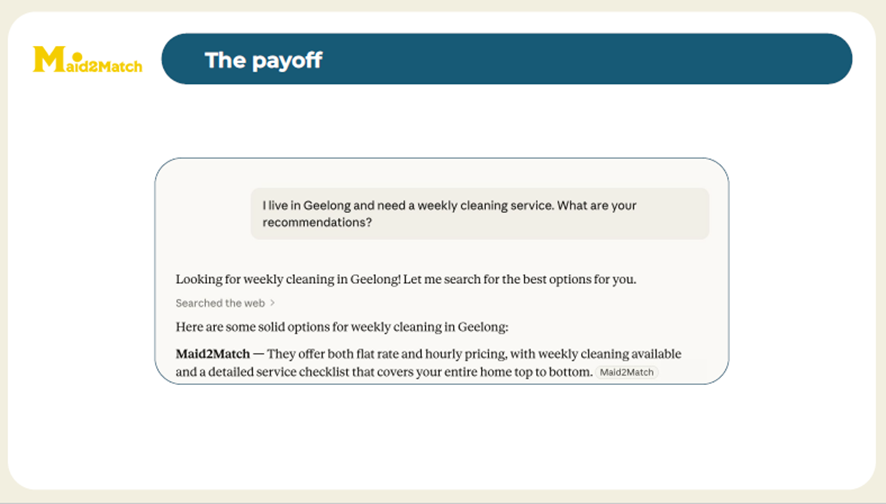 Maid2Match

The payoff

I live in Geelong and need a weekly cleaning service. What are your recommendations?

Looking for weekly cleaning in Geelong! Let me search for the best options for you.

Searched the web >

Here are some solid options for weekly cleaning in Geelong:

Maid2Match — They offer both flat rate and hourly pricing, with weekly cleaning available and a detailed service checklist that covers your entire home top to bottom. Maid2Match